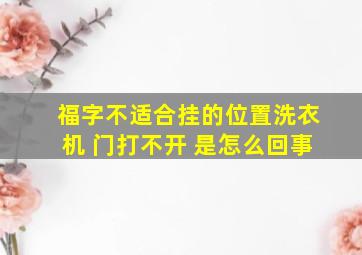 福字不适合挂的位置洗衣机 门打不开 是怎么回事